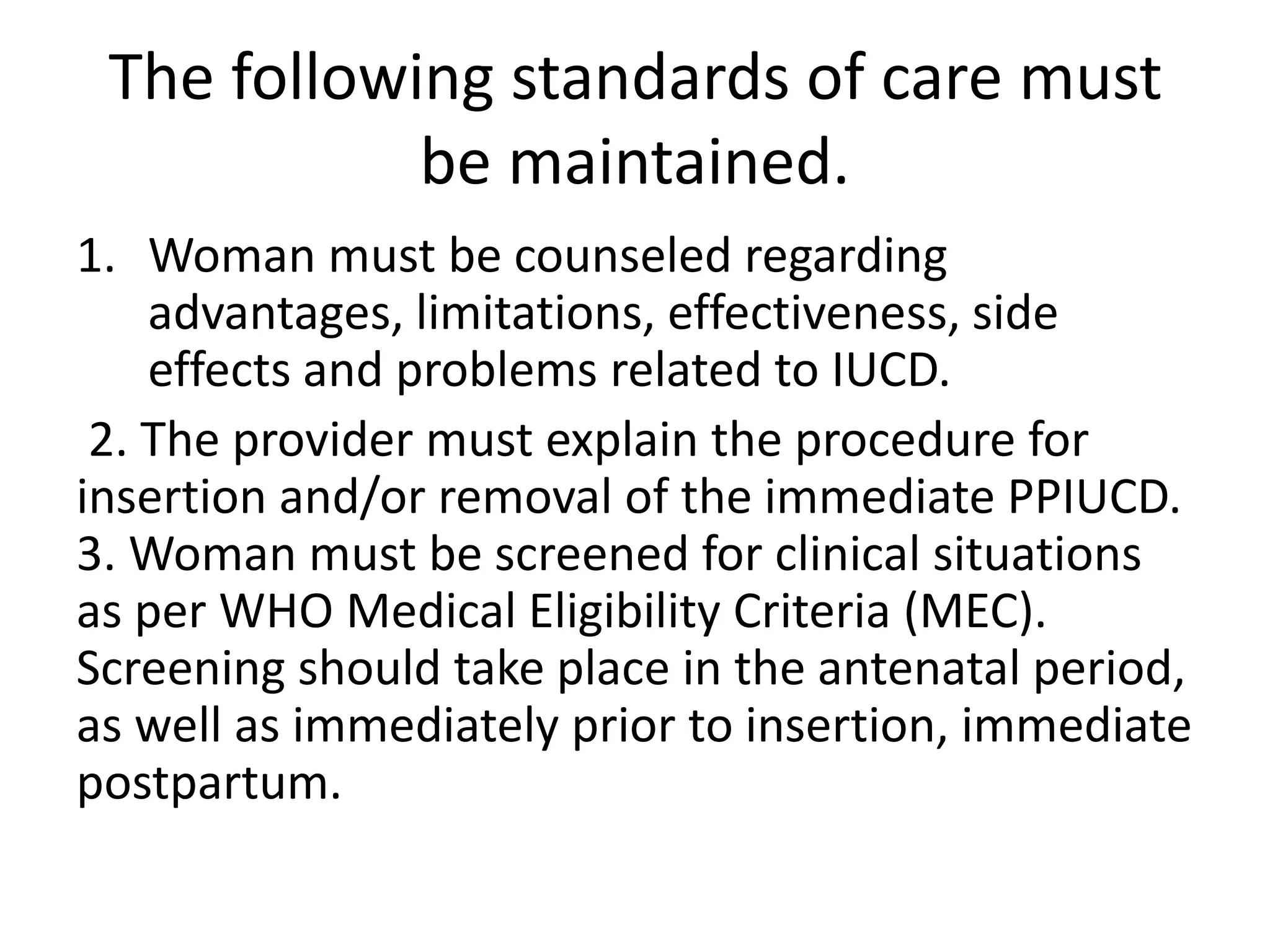 The following standards of care must be maintained.

1. Woman must be counseled regarding advantages, limitations, effectiveness, side effects and problems related to IUCD.

2. The provider must explain the procedure for insertion and/or removal of the immediate PPIUCD.
3. Woman must be screened for clinical situations as per WHO Medical Eligibility Criteria (MEC). Screening should take place in the antenatal period, as well as immediately prior to insertion, immediate postpartum.